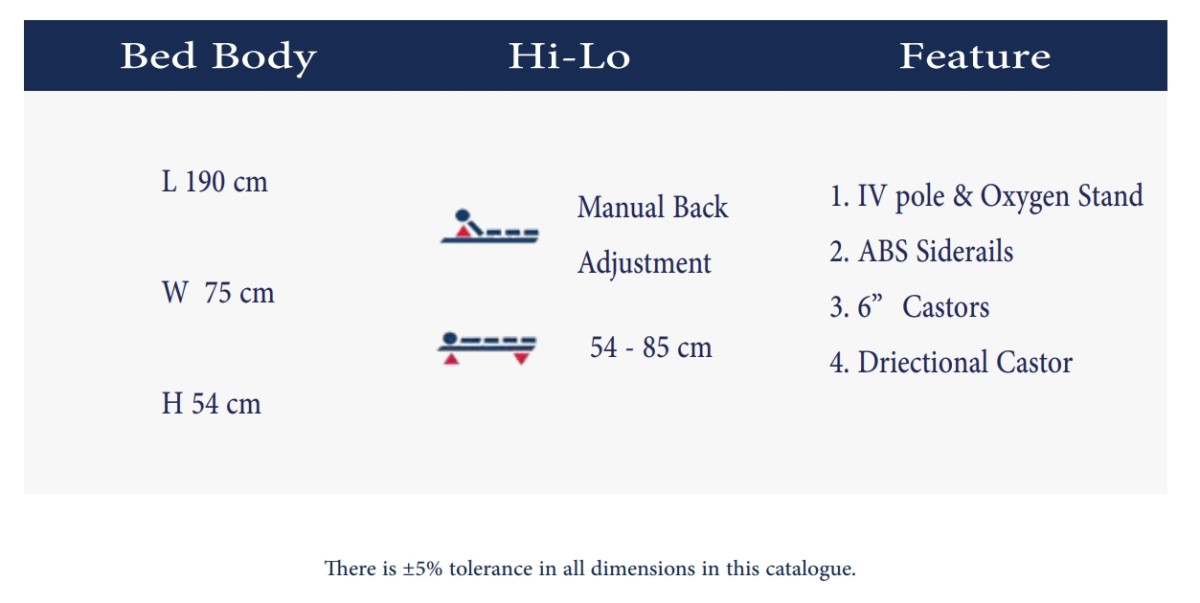 | Bed Body | Hi-Lo | Feature |
|---|---|---|
| L 190 cm<br>W 75 cm<br>H 54 cm | Manual Back Adjustment<br>54 - 85 cm | 1. IV pole & Oxygen Stand<br>2. ABS Siderails<br>3. 6” Castors<br>4. Driectional Castor |

There is ±5% tolerance in all dimensions in this catalogue.